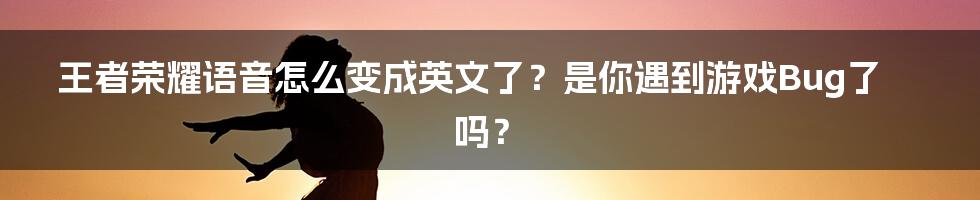 王者荣耀语音怎么变成英文了？是你遇到游戏Bug了吗？